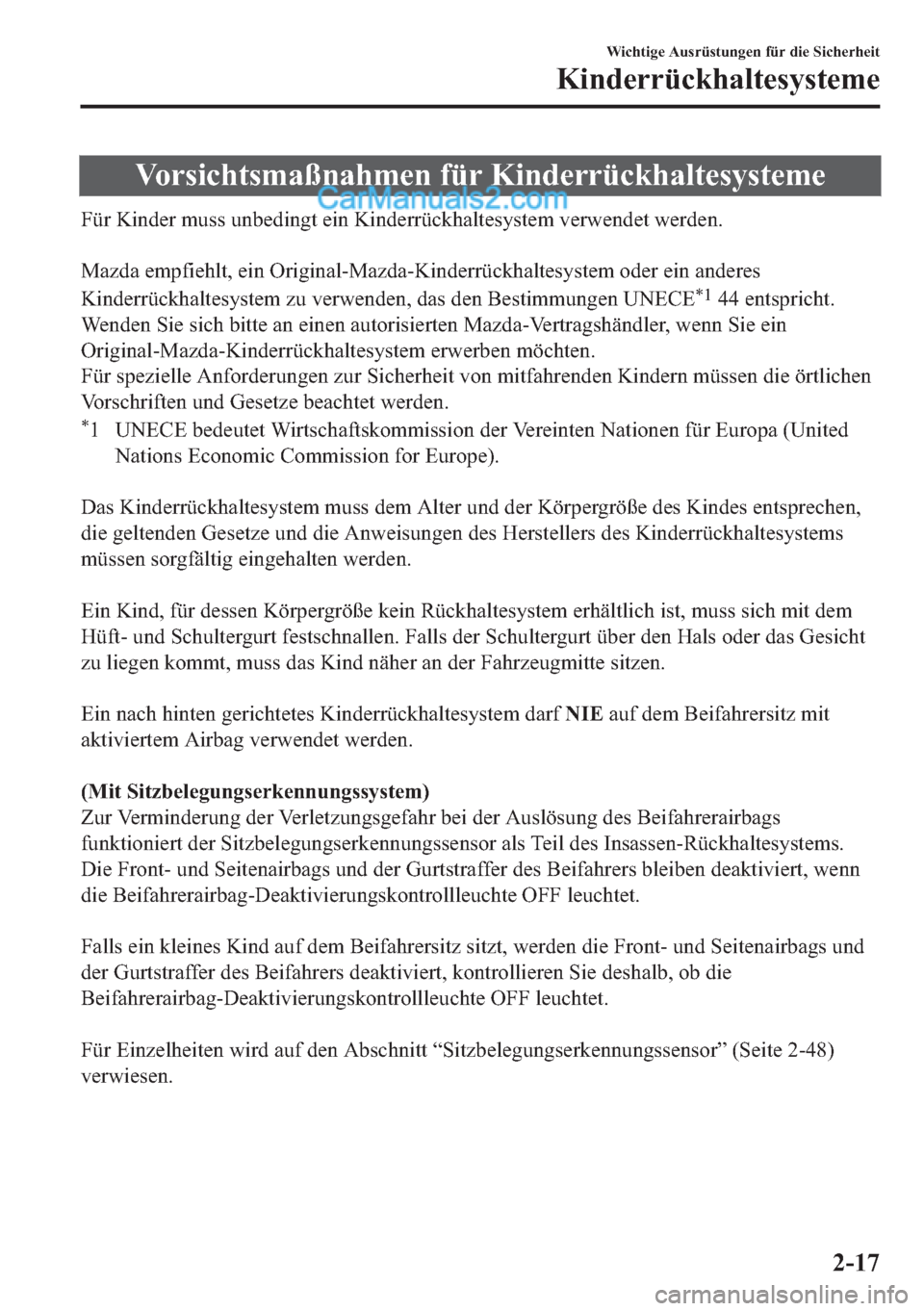 Wichtige Ausrüstungen für die Sicherheit
Kinderrückhaltesysteme

Vorsichtsmaßnahmen für Kinderrückhaltesysteme

CarManuals2.com

Für Kinder muss unbedingt ein Kinderrückhaltesystem verwendet werden.

Mazda empfiehlt, ein Original-Mazda-Kinderrückhaltesystem oder ein anderes Kinderrückhaltesystem zu verwenden, das den Bestimmungen UNECE$^{*1}$ 44 entspricht. Wenden Sie sich bitte an einen autorisierten Mazda-Vertragshändler, wenn Sie ein Original-Mazda-Kinderrückhaltesystem erwerben möchten.
Für spezielle Anforderungen zur Sicherheit von mitfahrenden Kindern müssen die örtlichen Vorschriften und Gesetze beachtet werden.
$^{*}$1 UNECE bedeutet Wirtschaftskommission der Vereinten Nationen für Europa (United Nations Economic Commission for Europe).

Das Kinderrückhaltesystem muss dem Alter und der Körpergröße des Kindes entsprechen, die geltenden Gesetze und die Anweisungen des Herstellers des Kinderrückhaltesystems müssen sorgfältig eingehalten werden.

Ein Kind, für dessen Körpergröße kein Rückhaltesystem erhältlich ist, muss sich mit dem Hüft- und Schultergurt festschnallen. Falls der Schultergurt über den Hals oder das Gesicht zu liegen kommt, muss das Kind näher an der Fahrzeugmitte sitzen.

Ein nach hinten gerichtetes Kinderrückhaltesystem darf NIE auf dem Beifahrersitz mit aktiviertem Airbag verwendet werden.

(Mit Sitzbelegungserkennungssystem)
Zur Verminderung der Verletzungsgefahr bei der Auslösung des Beifahrerairbags funktioniert der Sitzbelegungserkennungssensor als Teil des Insassen-Rückhaltesystems. Die Front- und Seitenairbags und der Gurtstraffer des Beifahrers bleiben deaktiviert, wenn die Beifahrerairbag-Deaktivierungskontrollleuchte OFF leuchtet.

Falls ein kleines Kind auf dem Beifahrersitz sitzt, werden die Front- und Seitenairbags und der Gurtstraffer des Beifahrers deaktiviert, kontrollieren Sie deshalb, ob die Beifahrerairbag-Deaktivierungskontrollleuchte OFF leuchtet.

Für Einzelheiten wird auf den Abschnitt “Sitzbelegungserkennungssensor” (Seite 2-48) verwiesen.

2-17

carmanualsonline.info